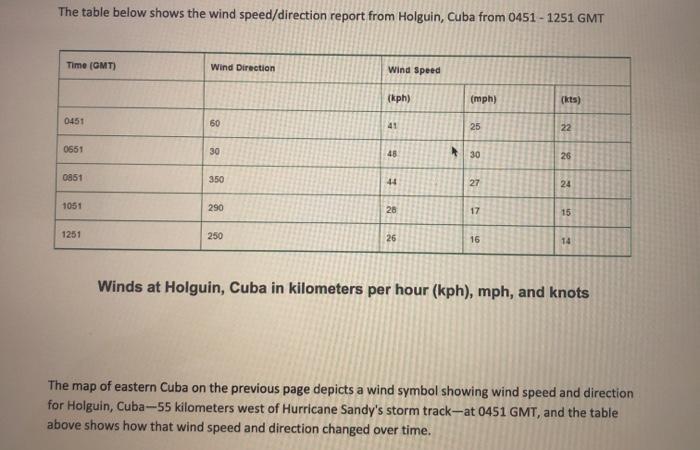 The table below shows the wind speed/direction report from Holguin, Cuba from 0451 - 1251 GMT

| Time (GMT) | Wind Direction | Wind Speed | | |
|---|---|---|---|---|
| | | (kph) | (mph) | (kts) |
| 0451 | 60 | 41 | 25 | 22 |
| 0651 | 30 | 48 | 30 | 26 |
| 0851 | 350 | 44 | 27 | 24 |
| 1051 | 290 | 28 | 17 | 15 |
| 1251 | 250 | 26 | 16 | 14 |

Winds at Holguin, Cuba in kilometers per hour (kph), mph, and knots

The map of eastern Cuba on the previous page depicts a wind symbol showing wind speed and direction for Holguin, Cuba—55 kilometers west of Hurricane Sandy's storm track—at 0451 GMT, and the table above shows how that wind speed and direction changed over time.